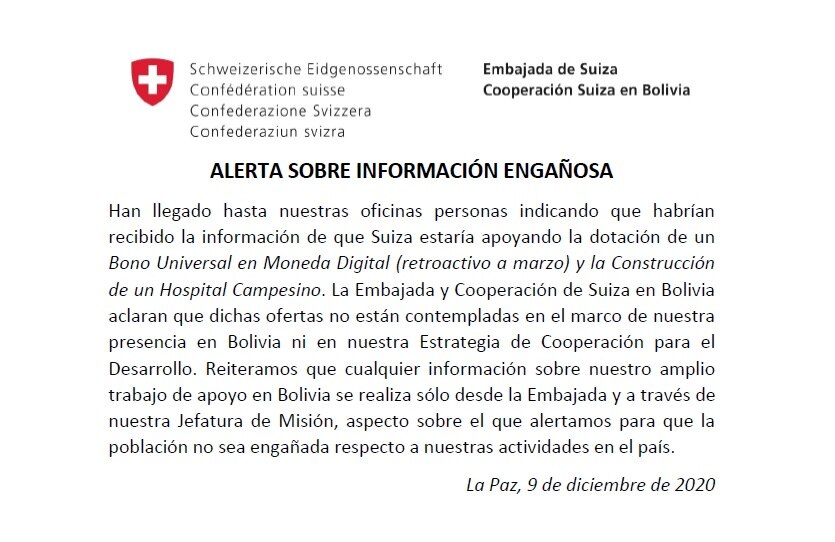 Schweizerische Eidgenossenschaft
Confédération suisse
Confederazione Svizzera
Confederaziun svizra

Embajada de Suiza
Cooperación Suiza en Bolivia

ALERTA SOBRE INFORMACIÓN ENGAÑOSA

Han llegado hasta nuestras oficinas personas indicando que habrían recibido la información de que Suiza estaría apoyando la dotación de un Bono Universal en Moneda Digital (retroactivo a marzo) y la Construcción de un Hospital Campesino. La Embajada y Cooperación de Suiza en Bolivia aclaran que dichas ofertas no están contempladas en el marco de nuestra presencia en Bolivia ni en nuestra Estrategia de Cooperación para el Desarrollo. Reiteramos que cualquier información sobre nuestro amplio trabajo de apoyo en Bolivia se realiza sólo desde la Embajada y a través de nuestra Jefatura de Misión, aspecto sobre el que alertamos para que la población no sea engañada respecto a nuestras actividades en el país.

La Paz, 9 de diciembre de 2020